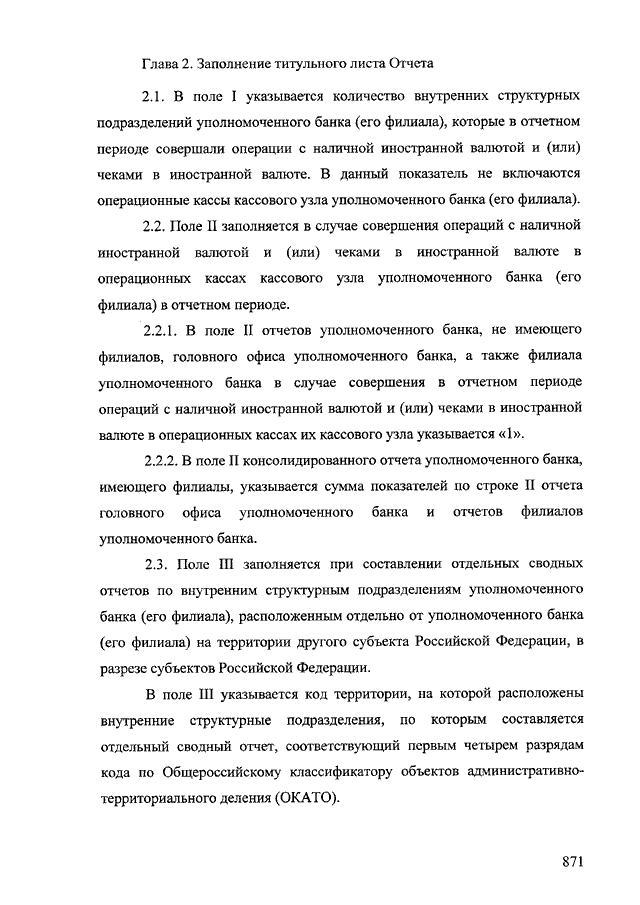 Глава 2. Заполнение титульного листа Отчета

2.1. В поле I указывается количество внутренних структурных подразделений уполномоченного банка (его филиала), которые в отчетном периоде совершали операции с наличной иностранной валютой и (или) чеками в иностранной валюте. В данный показатель не включаются операционные кассы кассового узла уполномоченного банка (его филиала).

2.2. Поле II заполняется в случае совершения операций с наличной иностранной валютой и (или) чеками в иностранной валюте в операционных кассах кассового узла уполномоченного банка (его филиала) в отчетном периоде.

2.2.1. В поле II отчетов уполномоченного банка, не имеющего филиалов, головного офиса уполномоченного банка, а также филиала уполномоченного банка в случае совершения в отчетном периоде операций с наличной иностранной валютой и (или) чеками в иностранной валюте в операционных кассах их кассового узла указывается «1».

2.2.2. В поле II консолидированного отчета уполномоченного банка, имеющего филиалы, указывается сумма показателей по строке II отчета головного офиса уполномоченного банка и отчетов филиалов уполномоченного банка.

2.3. Поле III заполняется при составлении отдельных сводных отчетов по внутренним структурным подразделениям уполномоченного банка (его филиала), расположенным отдельно от уполномоченного банка (его филиала) на территории другого субъекта Российской Федерации, в разрезе субъектов Российской Федерации.

В поле III указывается код территории, на которой расположены внутренние структурные подразделения, по которым составляется отдельный сводный отчет, соответствующий первым четырем разрядам кода по Общероссийскому классификатору объектов административно-территориального деления (ОКАТО).

871